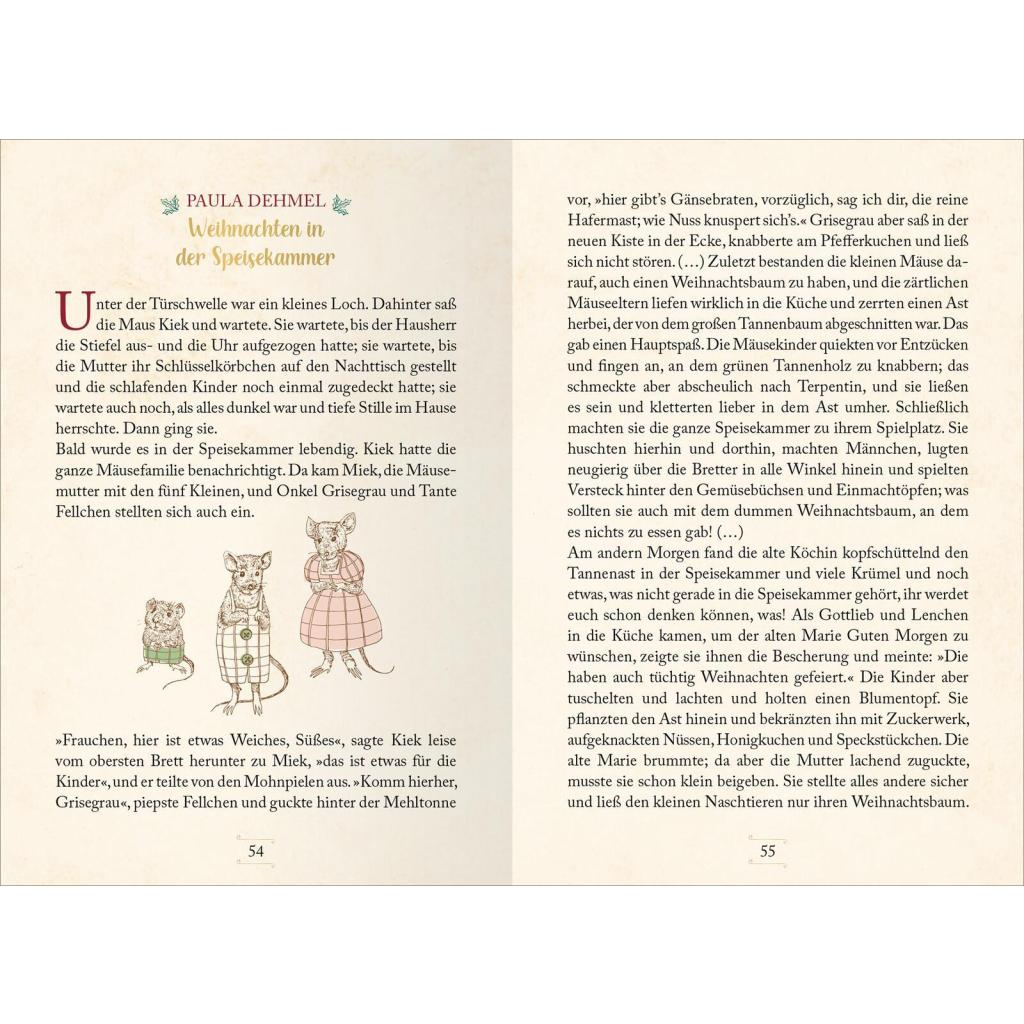 PAULA DEHMEL
Weihnachten in der Speisekammer

Unter der Türschwelle war ein kleines Loch. Dahinter saß die Maus Kiek und wartete. Sie wartete, bis der Hausherr die Stiefel aus- und die Uhr aufgezogen hatte; sie wartete, bis die Mutter ihr Schlüsselkörbchen auf den Nachttisch gestellt und die schlafenden Kinder noch einmal zugedeckt hatte; sie wartete auch noch, als alles dunkel war und tiefe Stille im Hause herrschte. Dann ging sie.
Bald wurde es in der Speisekammer lebendig. Kiek hatte die ganze Mäusefamilie benachrichtigt. Da kam Miek, die Mäusemutter mit den fünf Kleinen, und Onkel Grisegrau und Tante Fellchen stellten sich auch ein.

»Frauchen, hier ist etwas Weiches, Süßes«, sagte Kiek leise vom obersten Brett herunter zu Miek, »das ist etwas für die Kinder«, und er teilte von den Mohnpielen aus. »Komm hierher, Grisegrau«, piepste Fellchen und guckte hinter der Mehltonne

54

vor, »hier gibt's Gänsebraten, vorzüglich, sag ich dir, die reine Hafermast; wie Nuss knuspert sich's.« Grisegrau aber saß in der neuen Kiste in der Ecke, knabberte am Pfefferkuchen und ließ sich nicht stören. (…) Zuletzt bestanden die kleinen Mäuse darauf, auch einen Weihnachtsbaum zu haben, und die zärtlichen Mäuseeltern liefen wirklich in die Küche und zerrten einen Ast herbei, der von dem großen Tannenbaum abgeschnitten war. Das gab einen Hauptspaß. Die Mäusekinder quiekten vor Entzücken und fingen an, an dem grünen Tannenholz zu knabbern; das schmeckte aber abscheulich nach Terpentin, und sie ließen es sein und kletterten lieber in dem Ast umher. Schließlich machten sie die ganze Speisekammer zu ihrem Spielplatz. Sie huschten hierhin und dorthin, machten Männchen, lugten neugierig über die Bretter in alle Winkel hinein und spielten Versteck hinter den Gemüsebüchsen und Einmachtöpfen; was sollten sie auch mit dem dummen Weihnachtsbaum, an dem es nichts zu essen gab! (…)
Am andern Morgen fand die alte Köchin kopfschüttelnd den Tannenast in der Speisekammer und viele Krümel und noch etwas, was nicht gerade in die Speisekammer gehört, ihr werdet euch schon denken können, was! Als Gottlieb und Lenchen in die Küche kamen, um der alten Marie Guten Morgen zu wünschen, zeigte sie ihnen die Bescherung und meinte: »Die haben auch tüchtig Weihnachten gefeiert.« Die Kinder aber tuschelten und lachten und holten einen Blumentopf. Sie pflanzten den Ast hinein und bekränzten ihn mit Zuckerwerk, aufgeknackten Nüssen, Honigkuchen und Speckstückchen. Die alte Marie brummte; da aber die Mutter lachend zuguckte, musste sie schon klein beigeben. Sie stellte alles andere sicher und ließ den kleinen Naschtieren nur ihren Weihnachtsbaum.

55